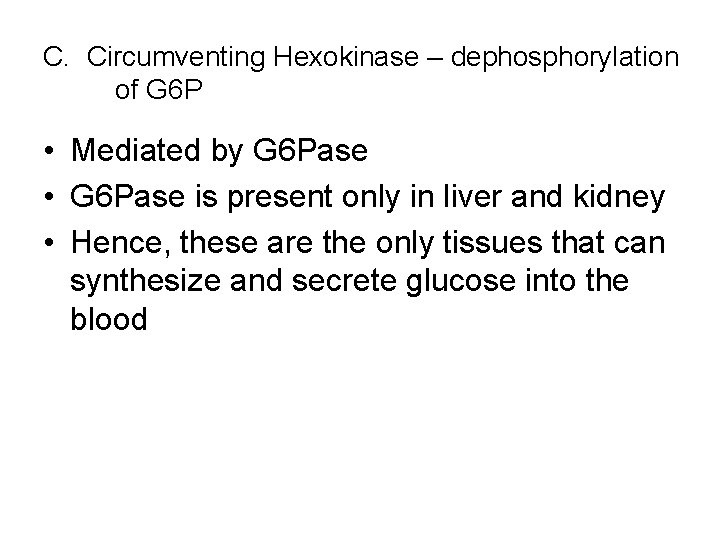 C. Circumventing Hexokinase – dephosphorylation of G6P

• Mediated by G6Pase
• G6Pase is present only in liver and kidney
• Hence, these are the only tissues that can synthesize and secrete glucose into the blood